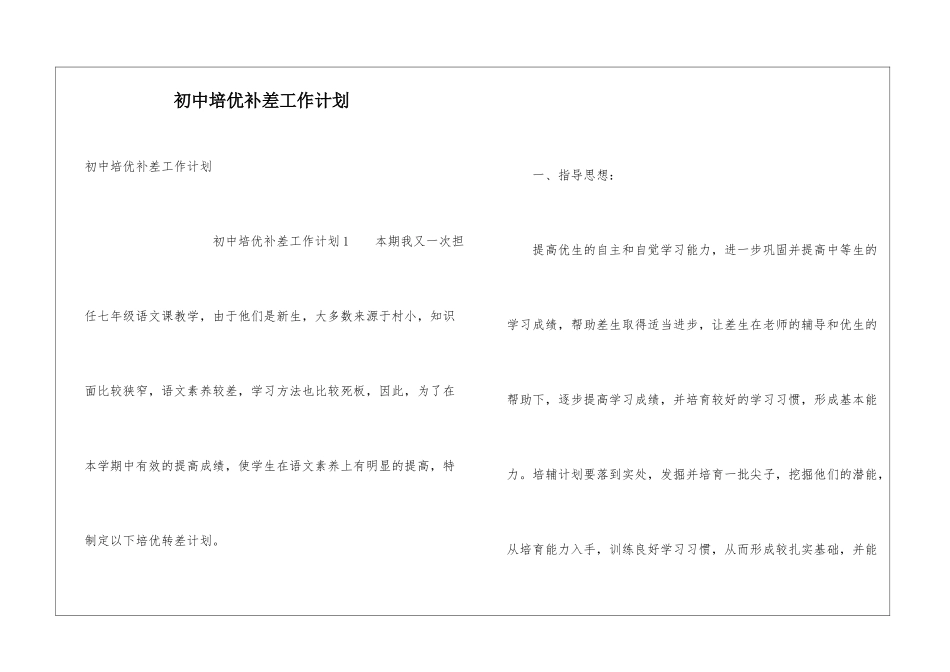 初中培优补差工作计划

初中培优补差工作计划

初中培优补差工作计划1　　本期我又一次担任七年级语文课教学，由于他们是新生，大多数来源于村小，知识面比较狭窄，语文素养较差，学习方法也比较死板，因此，为了在本学期中有效的提高成绩，使学生在语文素养上有明显的提高，特制定以下培优转差计划。

一、指导思想：

提高优生的自主和自觉学习能力，进一步巩固并提高中等生的学习成绩，帮助差生取得适当进步，让差生在老师的辅导和优生的帮助下，逐步提高学习成绩，并培育较好的学习习惯，形成基本能力。培辅计划要落到实处，发掘并培育一批尖子，挖掘他们的潜能，从培育能力入手，训练良好学习习惯，从而形成较扎实基础，并能